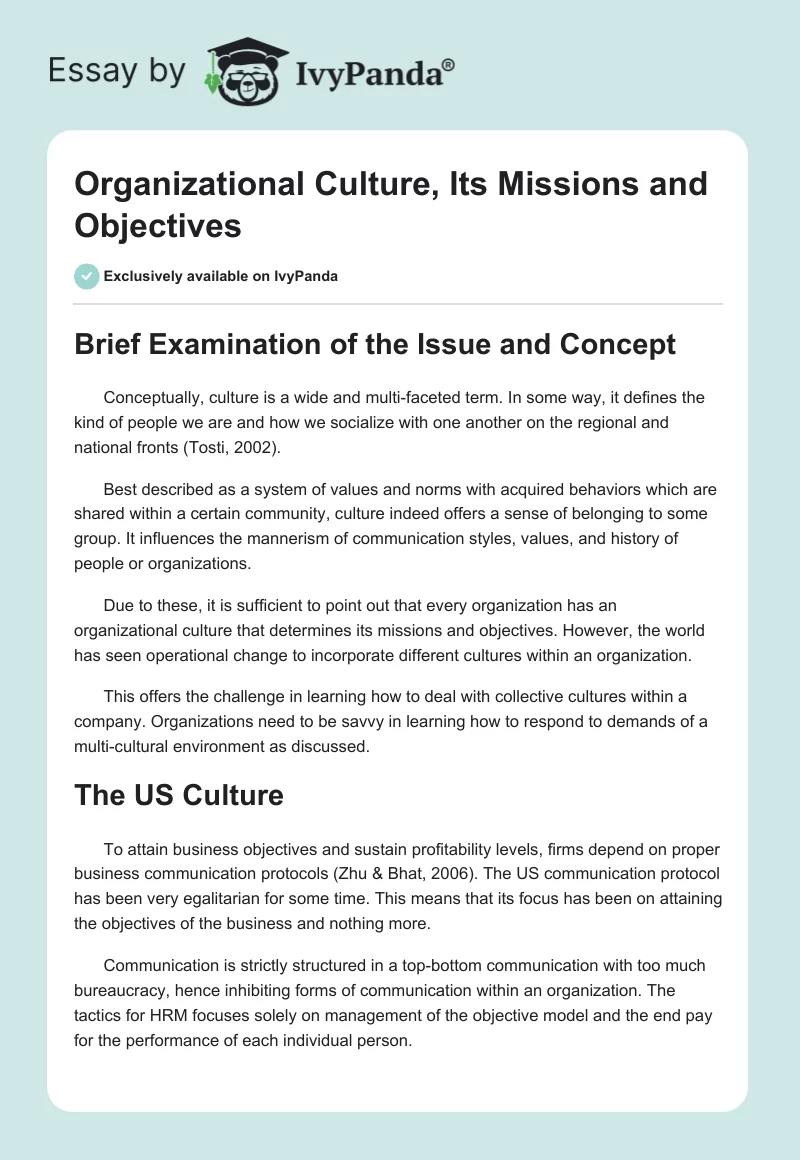 Essay by IvyPanda®

Organizational Culture, Its Missions and Objectives

Exclusively available on IvyPanda

Brief Examination of the Issue and Concept

Conceptually, culture is a wide and multi-faceted term. In some way, it defines the kind of people we are and how we socialize with one another on the regional and national fronts (Tosti, 2002).

Best described as a system of values and norms with acquired behaviors which are shared within a certain community, culture indeed offers a sense of belonging to some group. It influences the mannerism of communication styles, values, and history of people or organizations.

Due to these, it is sufficient to point out that every organization has an organizational culture that determines its missions and objectives. However, the world has seen operational change to incorporate different cultures within an organization.

This offers the challenge in learning how to deal with collective cultures within a company. Organizations need to be savvy in learning how to respond to demands of a multi-cultural environment as discussed.

The US Culture

To attain business objectives and sustain profitability levels, firms depend on proper business communication protocols (Zhu & Bhat, 2006). The US communication protocol has been very egalitarian for some time. This means that its focus has been on attaining the objectives of the business and nothing more.

Communication is strictly structured in a top-bottom communication with too much bureaucracy, hence inhibiting forms of communication within an organization. The tactics for HRM focuses solely on management of the objective model and the end pay for the performance of each individual person.